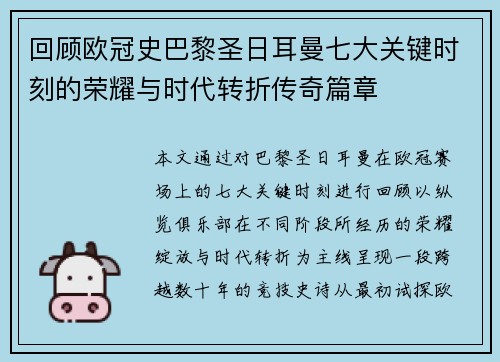 回顾欧冠史巴黎圣日耳曼七大关键时刻的荣耀与时代转折传奇篇章

本文通过对巴黎圣日耳曼在欧冠赛场上的七大关键时刻进行回顾以纵览俱乐部在不同阶段所经历的荣耀绽放与时代转折为主线呈现一段跨越数十年的竞技史诗从最初试探欧